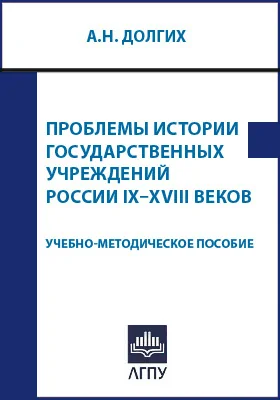 А.Н. ДОЛГИХ

ПРОБЛЕМЫ ИСТОРИИ ГОСУДАРСТВЕННЫХ УЧРЕЖДЕНИЙ РОССИИ IX–XVIII ВЕКОВ

УЧЕБНО-МЕТОДИЧЕСКОЕ ПОСОБИЕ

ЛГПУ